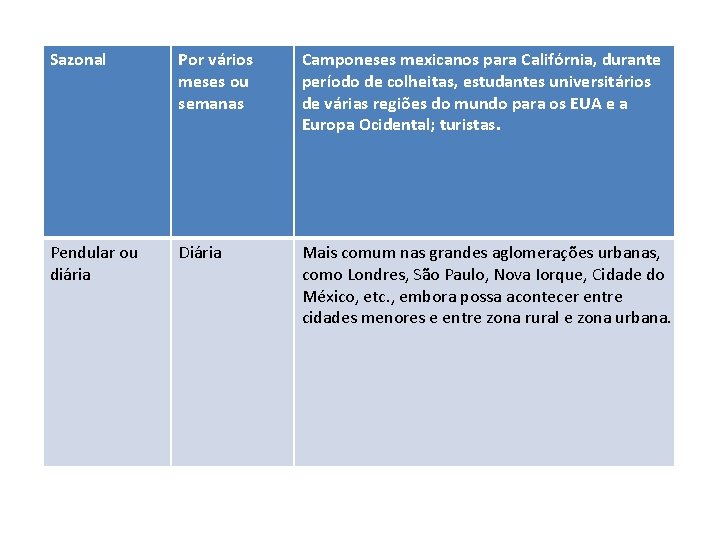 | Sazonal | Por vários meses ou semanas | Camponeses mexicanos para Califórnia, durante período de colheitas, estudantes universitários de várias regiões do mundo para os EUA e a Europa Ocidental; turistas. |
|---|---|---|
| Pendular ou diária | Diária | Mais comum nas grandes aglomerações urbanas, como Londres, São Paulo, Nova Iorque, Cidade do México, etc., embora possa acontecer entre cidades menores e entre zona rural e zona urbana. |